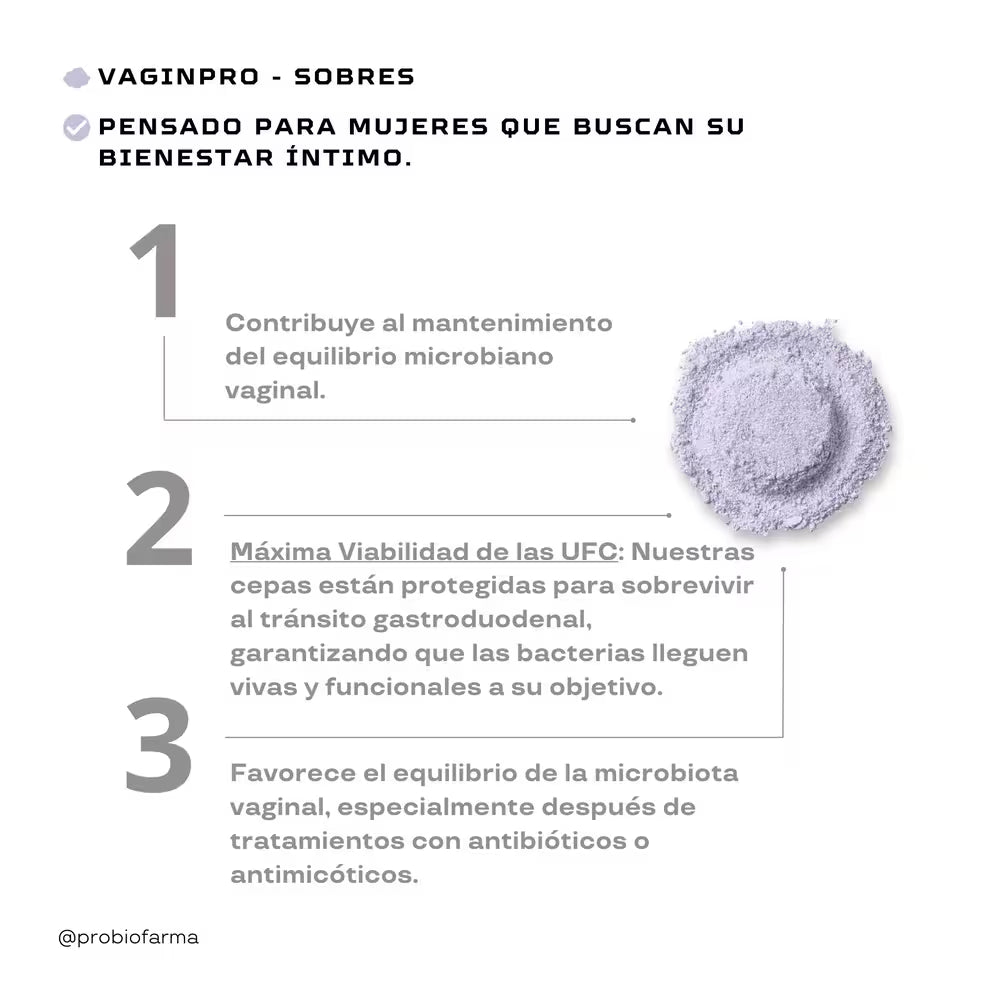 VAGINPRO - SOBRES

PENSADO PARA MUJERES QUE BUSCAN SU BIENESTAR ÍNTIMO.

1

Contribuye al mantenimiento del equilibrio microbiano vaginal.

2

Máxima Viabilidad de las UFC: Nuestras cepas están protegidas para sobrevivir al tránsito gastroduodenal, garantizando que las bacterias lleguen vivas y funcionales a su objetivo.

3

Favorece el equilibrio de la microbiota vaginal, especialmente después de tratamientos con antibióticos o antimicóticos.

@probiofarma